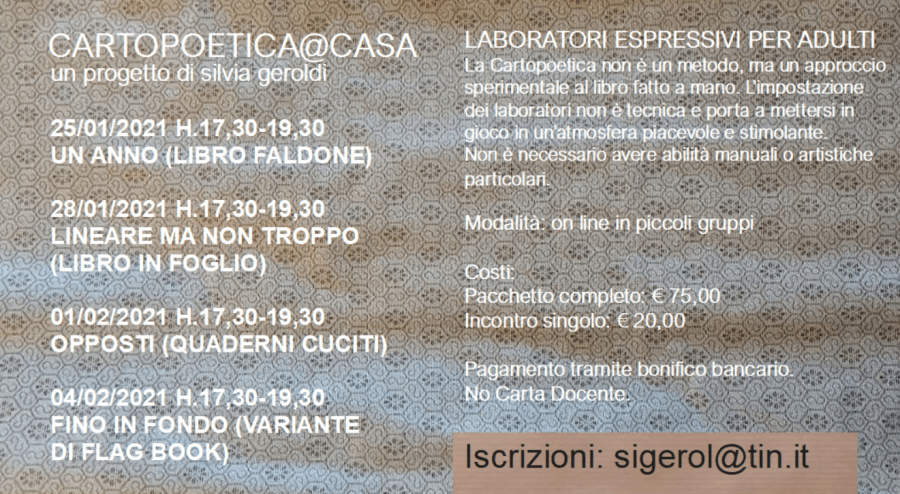 CARTOPOETICA@CASA
un progetto di silvia geroldi

25/01/2021 H.17,30-19,30
UN ANNO (LIBRO FALDONE)

28/01/2021 H.17,30-19,30
LINEARE MA NON TROPPO (LIBRO IN FOGLIO)

01/02/2021 H.17,30-19,30
OPPOSTI (QUADERNI CUCITI)

04/02/2021 H.17,30-19,30
FINO IN FONDO (VARIANTE DI FLAG BOOK)

LABORATORI ESPRESSIVI PER ADULTI
La Cartopoetica non è un metodo, ma un approccio sperimentale al libro fatto a mano. L'impostazione dei laboratori non è tecnica e porta a mettersi in gioco in un'atmosfera piacevole e stimolante.
Non è necessario avere abilità manuali o artistiche particolari.

Modalità: on line in piccoli gruppi

Costi:
Pacchetto completo: € 75,00
Incontro singolo: € 20,00

Pagamento tramite bonifico bancario.
No Carta Docente.

Iscrizioni: sigerol@tin.it